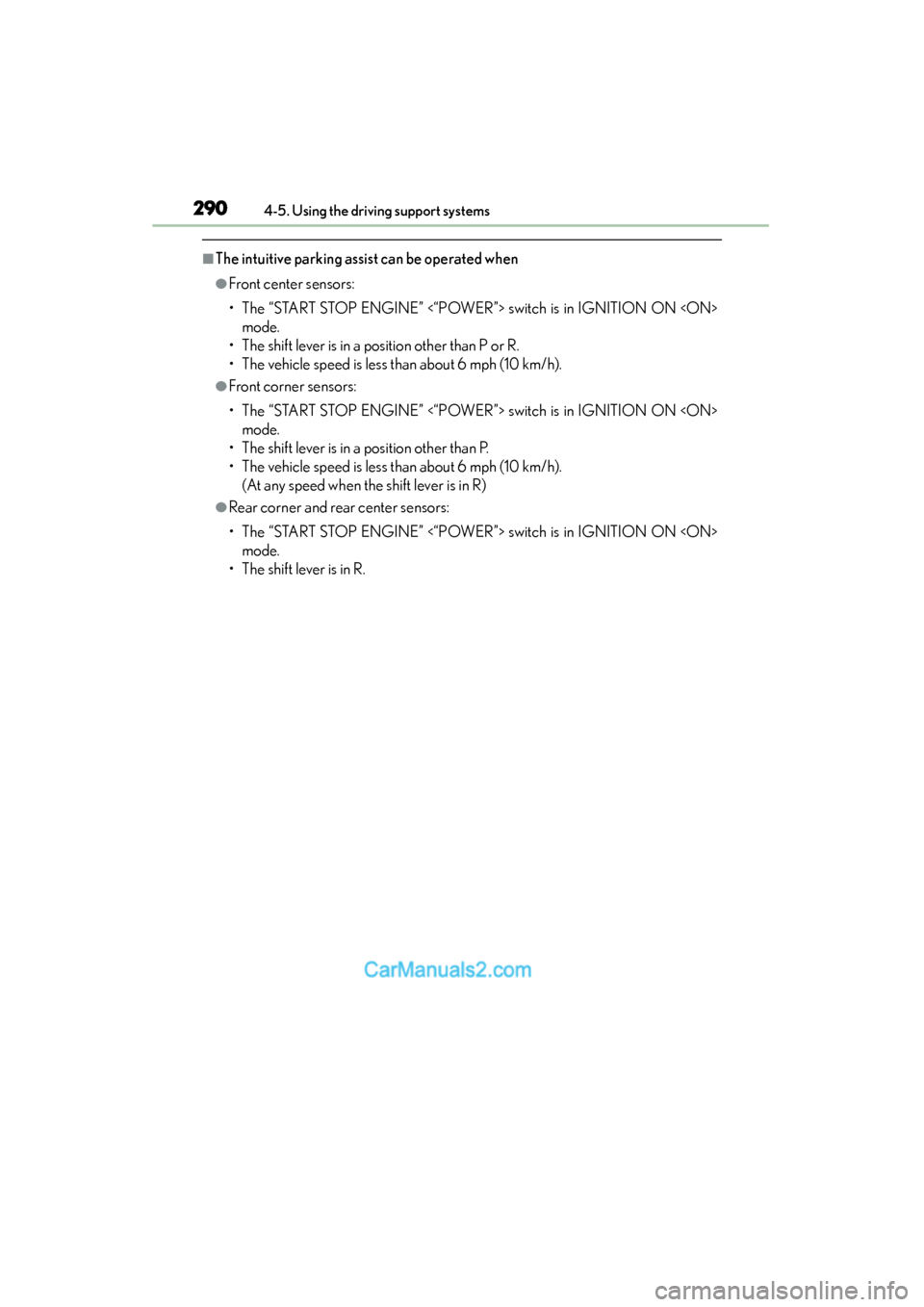 290 4-5. Using the driving support systems

■The intuitive parking assist can be operated when

●Front center sensors:

• The “START STOP ENGINE” <“POWER”> switch is in IGNITION ON <ON> mode.
• The shift lever is in a position other than P or R.
• The vehicle speed is less than about 6 mph (10 km/h).

●Front corner sensors:

• The “START STOP ENGINE” <“POWER”> switch is in IGNITION ON <ON> mode.
• The shift lever is in a position other than P.
• The vehicle speed is less than about 6 mph (10 km/h). (At any speed when the shift lever is in R)

●Rear corner and rear center sensors:

• The “START STOP ENGINE” <“POWER”> switch is in IGNITION ON <ON> mode.
• The shift lever is in R.

CarManuals2.com

carmanualsonline.info